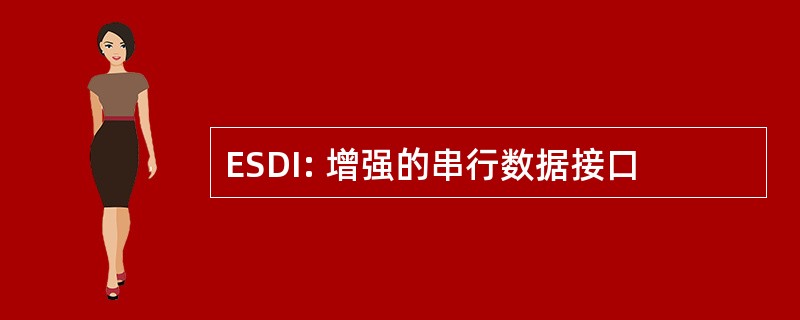 ESDI: 增强的串行数据接口